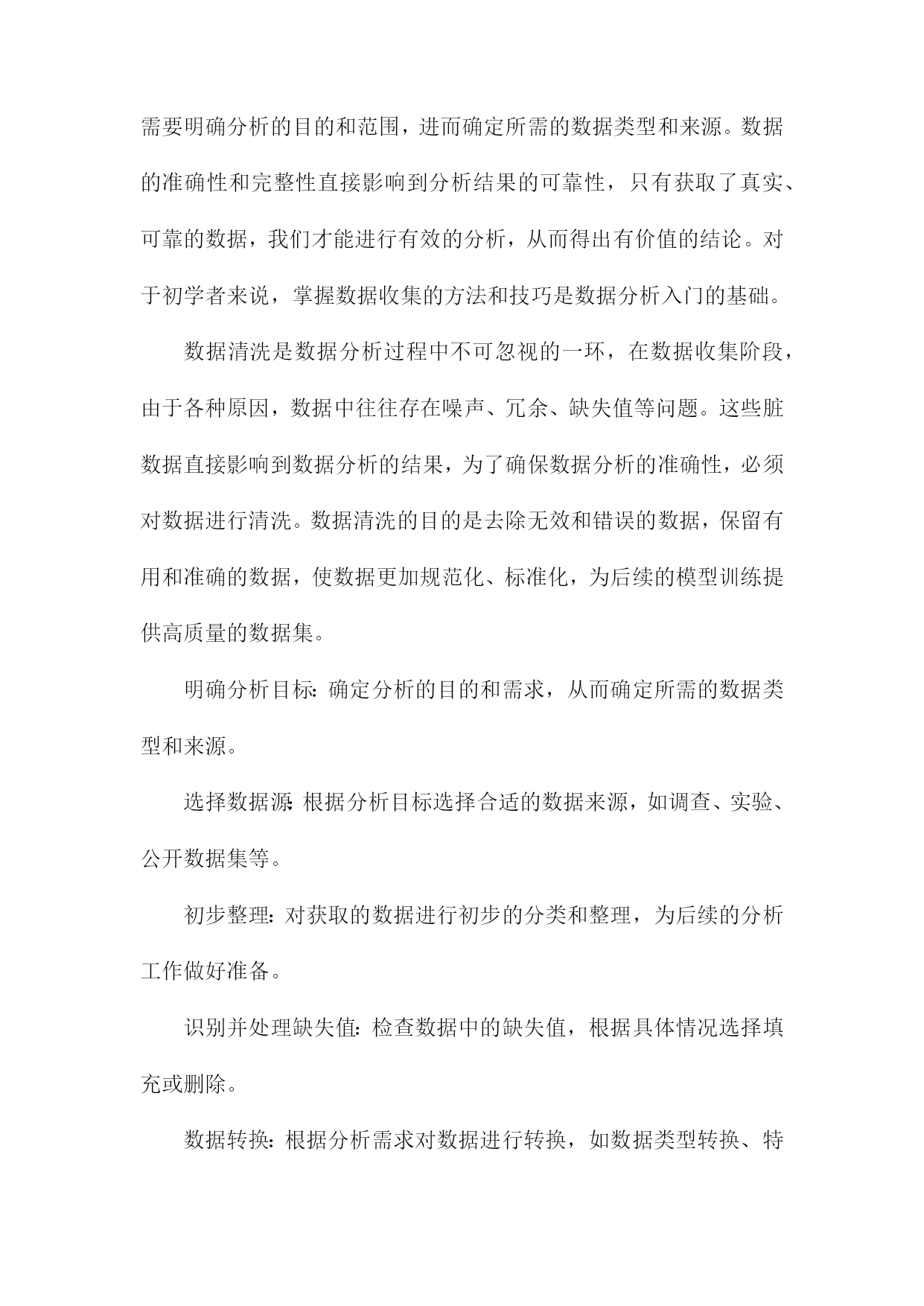 需要明确分析的目的和范围，进而确定所需的数据类型和来源。数据的准确性和完整性直接影响到分析结果的可靠性，只有获取了真实、可靠的数据，我们才能进行有效的分析，从而得出有价值的结论。对于初学者来说，掌握数据收集的方法和技巧是数据分析入门的基础。

数据清洗是数据分析过程中不可忽视的一环，在数据收集阶段，由于各种原因，数据中往往存在噪声、冗余、缺失值等问题。这些脏数据直接影响到数据分析的结果，为了确保数据分析的准确性，必须对数据进行清洗。数据清洗的目的是去除无效和错误的数据，保留有用和准确的数据，使数据更加规范化、标准化，为后续的模型训练提供高质量的数据集。

明确分析目标：确定分析的目的和需求，从而确定所需的数据类型和来源。

选择数据源：根据分析目标选择合适的数据来源，如调查、实验、公开数据集等。

初步整理：对获取的数据进行初步的分类和整理，为后续的分析工作做好准备。

识别并处理缺失值：检查数据中的缺失值，根据具体情况选择填充或删除。

数据转换：根据分析需求对数据进行转换，如数据类型转换、特